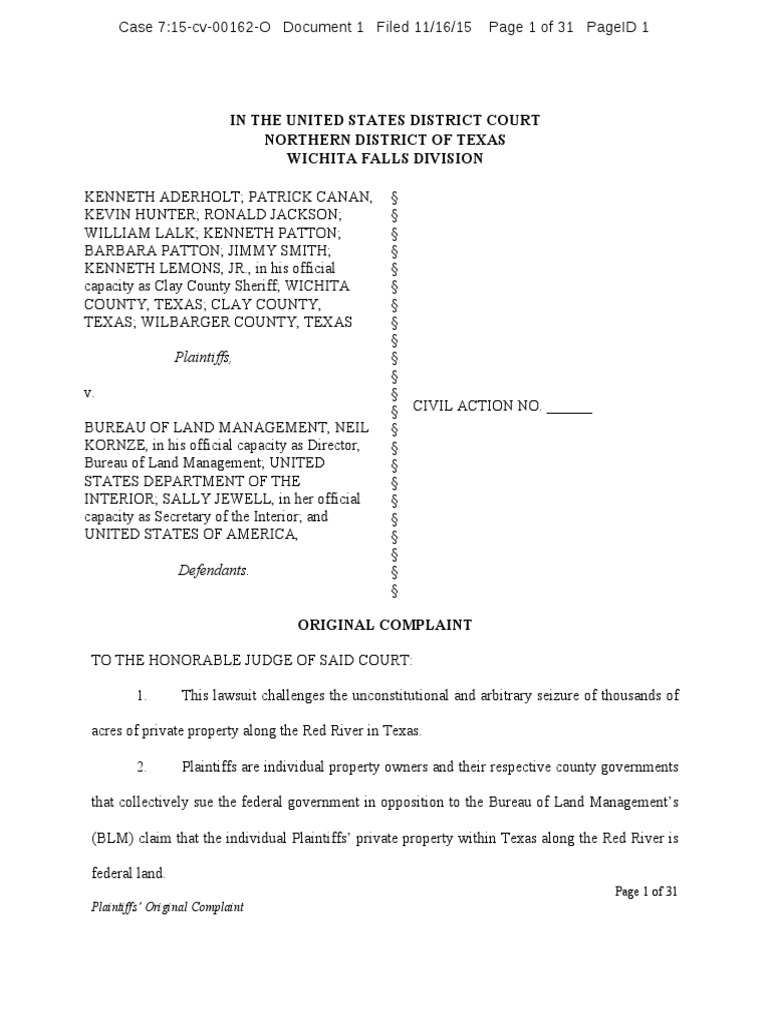 Case 7:15-cv-00162-O Document 1 Filed 11/16/15 Page 1 of 31 PageID 1

IN THE UNITED STATES DISTRICT COURT
NORTHERN DISTRICT OF TEXAS
WICHITA FALLS DIVISION

KENNETH ADERHOLT; PATRICK CANAN, KEVIN HUNTER; RONALD JACKSON; WILLIAM LALK; KENNETH PATTON; BARBARA PATTON; JIMMY SMITH; KENNETH LEMONS, JR., in his official capacity as Clay County Sheriff, WICHITA COUNTY, TEXAS; CLAY COUNTY, TEXAS; WILBARGER COUNTY, TEXAS

Plaintiffs,

v.

BUREAU OF LAND MANAGEMENT, NEIL KORNZE, in his official capacity as Director, Bureau of Land Management; UNITED STATES DEPARTMENT OF THE INTERIOR; SALLY JEWELL, in her official capacity as Secretary of the Interior; and UNITED STATES OF AMERICA,

Defendants.

§
§
§
§
§
§
§
§
§
§
§
§
§
§
§
§
§
§
§
§
§
§

CIVIL ACTION NO. ______

ORIGINAL COMPLAINT

TO THE HONORABLE JUDGE OF SAID COURT:

1. This lawsuit challenges the unconstitutional and arbitrary seizure of thousands of acres of private property along the Red River in Texas.

2. Plaintiffs are individual property owners and their respective county governments that collectively sue the federal government in opposition to the Bureau of Land Management's (BLM) claim that the individual Plaintiffs' private property within Texas along the Red River is federal land.

Page 1 of 31

Plaintiffs' Original Complaint